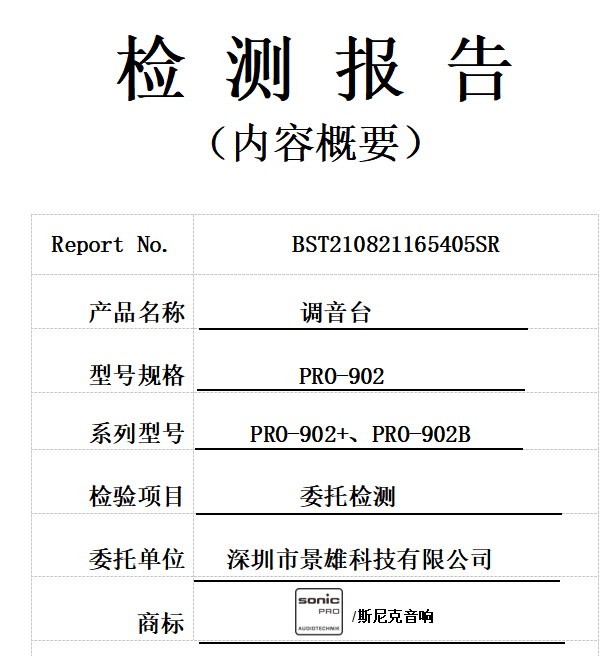 检 测 报 告

（内容概要）

| Report No. | BST210821165405SR |
|---|---|
| 产品名称 | 调音台 |
| 型号规格 | PRO-902 |
| 系列型号 | PRO-902+、PRO-902B |
| 检验项目 | 委托检测 |
| 委托单位 | 深圳市景雄科技有限公司 |
| 商标 | sonic PRO AUDIOTECHNIK /斯尼克音响 |